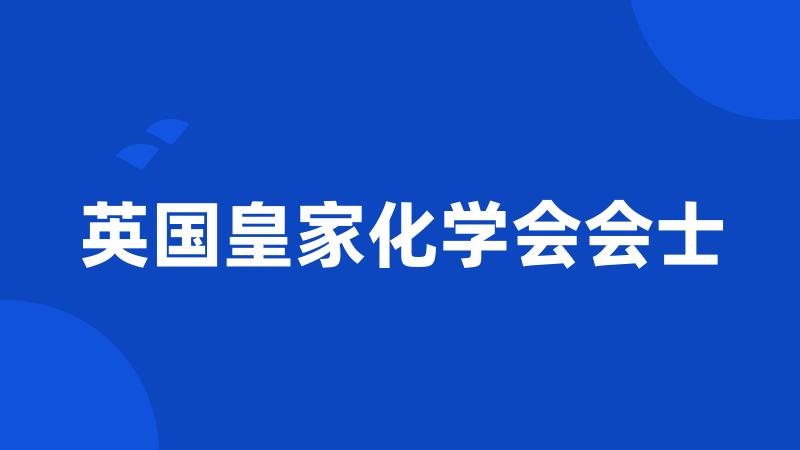 英国皇家化学会会士